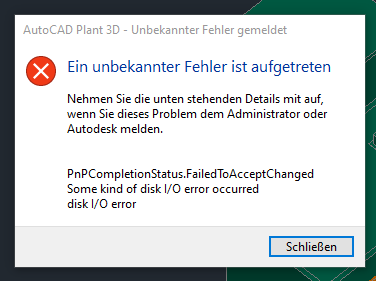 AutoCAD Plant 3D - Unbekannter Fehler gemeldet

Ein unbekannter Fehler ist aufgetreten

Nehmen Sie die unten stehenden Details mit auf, wenn Sie dieses Problem dem Administrator oder Autodesk melden.

PnPCompletionStatus.FailedToAcceptChanged
Some kind of disk I/O error occurred
disk I/O error

Schließen